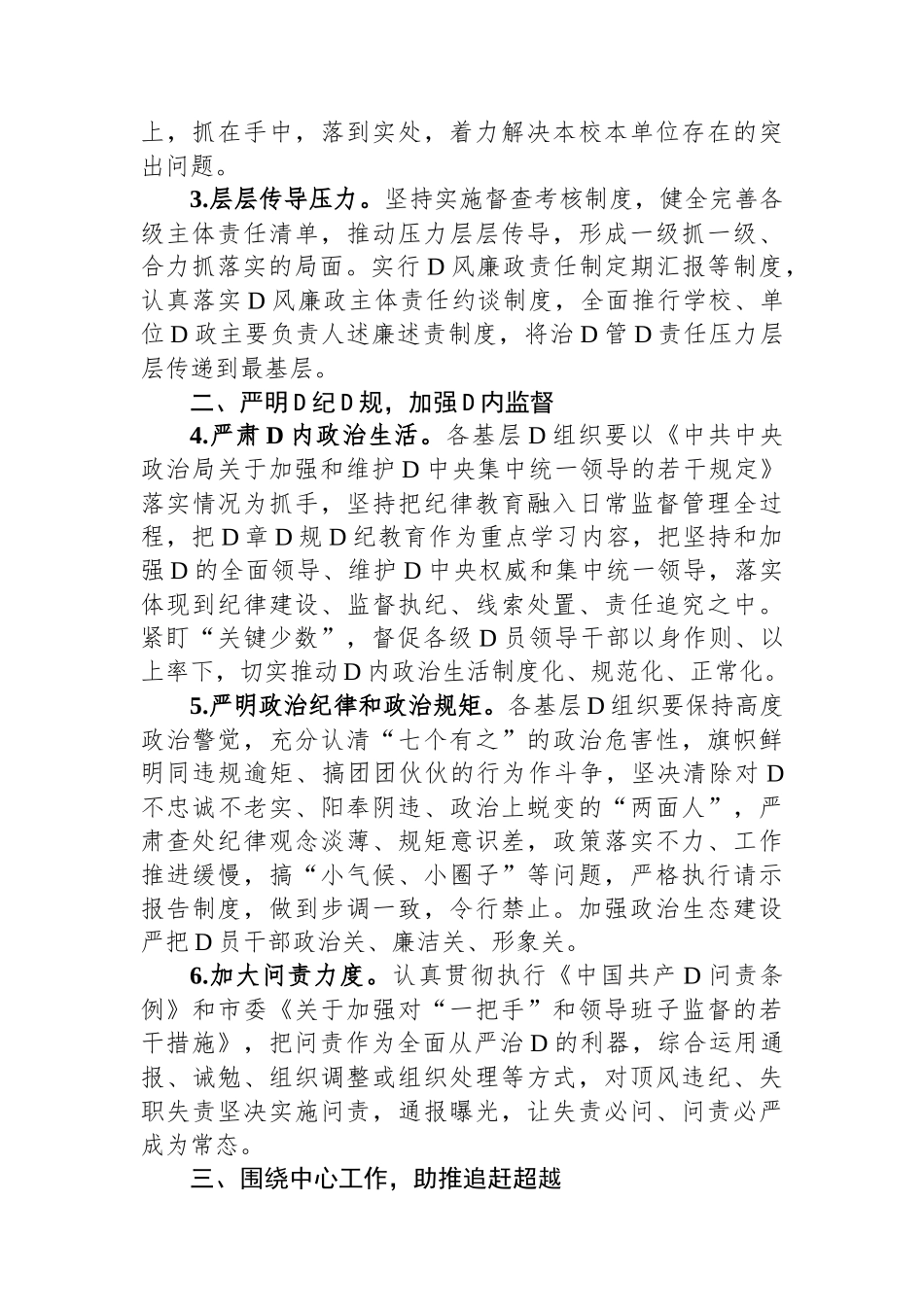 上，抓在手中，落到实处，着力解决本校本单位存在的突出问题。

3.层层传导压力。坚持实施督查考核制度，健全完善各级主体责任清单，推动压力层层传导，形成一级抓一级、合力抓落实的局面。实行D风廉政责任制定期汇报等制度，认真落实D风廉政主体责任约谈制度，全面推行学校、单位D政主要负责人述廉述责制度，将治D管D责任压力层层传递到最基层。

二、严明D纪D规，加强D内监督

4.严肃D内政治生活。各基层D组织要以《中共中央政治局关于加强和维护D中央集中统一领导的若干规定》落实情况为抓手，坚持把纪律教育融入日常监督管理全过程，把D章D规D纪教育作为重点学习内容，把坚持和加强D的全面领导、维护D中央权威和集中统一领导，落实体现到纪律建设、监督执纪、线索处置、责任追究之中。紧盯“关键少数”，督促各级D员领导干部以身作则、以上率下，切实推动D内政治生活制度化、规范化、正常化。

5.严明政治纪律和政治规矩。各基层D组织要保持高度政治警觉，充分认清“七个有之”的政治危害性，旗帜鲜明同违规逾矩、搞团团伙伙的行为作斗争，坚决清除对D不忠诚不老实、阳奉阴违、政治上蜕变的“两面人”，严肃查处纪律观念淡薄、规矩意识差，政策落实不力、工作推进缓慢，搞“小气候、小圈子”等问题，严格执行请示报告制度，做到步调一致，令行禁止。加强政治生态建设严把D员干部政治关、廉洁关、形象关。

6.加大问责力度。认真贯彻执行《中国共产D问责条例》和市委《关于加强对“一把手”和领导班子监督的若干措施》，把问责作为全面从严治D的利器，综合运用通报、诫勉、组织调整或组织处理等方式，对顶风违纪、失职失责坚决实施问责，通报曝光，让失责必问、问责必严成为常态。

三、围绕中心工作，助推追赶超越